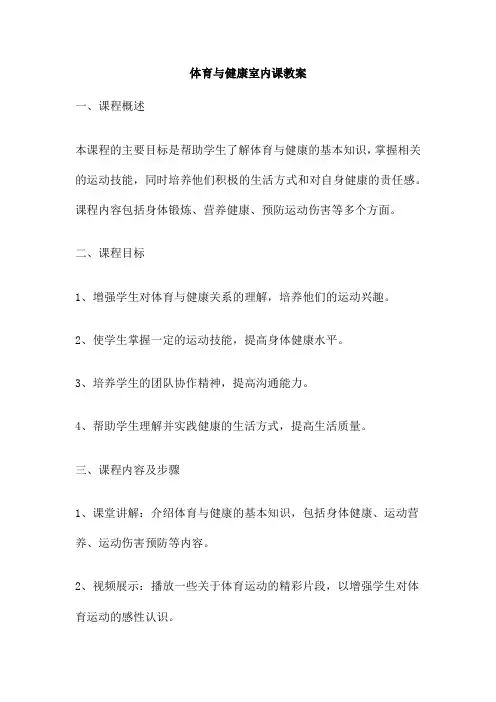 体育与健康室内课教案

一、课程概述

本课程的主要目标是帮助学生了解体育与健康的基本知识，掌握相关的运动技能，同时培养他们积极的生活方式和对自身健康的责任感。课程内容包括身体锻炼、营养健康、预防运动伤害等多个方面。

二、课程目标

1、增强学生对体育与健康关系的理解，培养他们的运动兴趣。

2、使学生掌握一定的运动技能，提高身体健康水平。

3、培养学生的团队协作精神，提高沟通能力。

4、帮助学生理解并实践健康的生活方式，提高生活质量。

三、课程内容及步骤

1、课堂讲解：介绍体育与健康的基本知识，包括身体健康、运动营养、运动伤害预防等内容。

2、视频展示：播放一些关于体育运动的精彩片段，以增强学生对体育运动的感性认识。